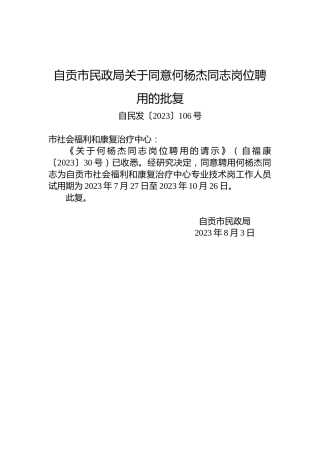 自贡市民政局关于同意何杨杰同志岗位聘用的批复

自民发〔2023〕106号

市社会福利和康复治疗中心：

《关于何杨杰同志岗位聘用的请示》（自福康〔2023〕30号）已收悉。经研究决定，同意聘用何杨杰同志为自贡市社会福利和康复治疗中心专业技术岗工作人员试用期为2023年7月27日至2023年10月26日。

此复。

自贡市民政局
2023年8月3日